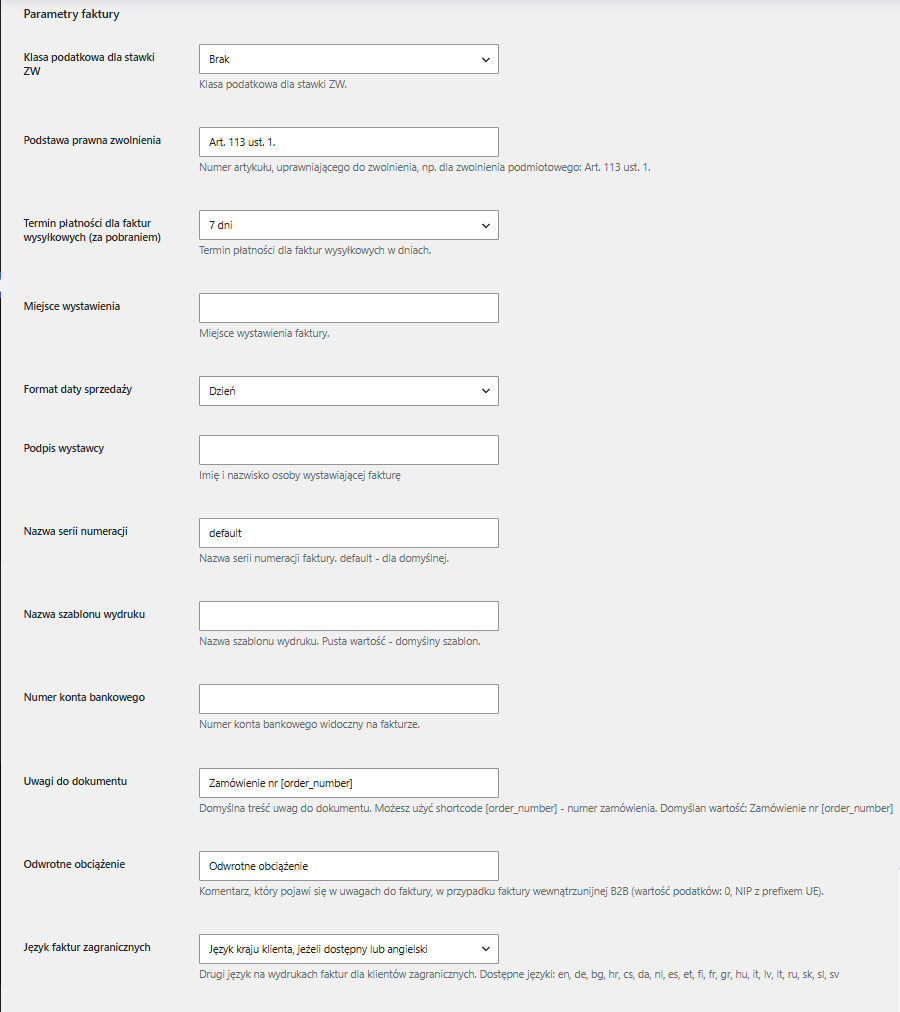 Parametry faktury

Klasa podatkowa dla stawki ZW

Brak

Klasa podatkowa dla stawki ZW.

Podstawa prawna zwolnienia

Art. 113 ust. 1.

Numer artykułu, uprawniającego do zwolnienia, np. dla zwolnienia podmiotowego: Art. 113 ust. 1.

Termin płatności dla faktur wysyłkowych (za pobraniem)

7 dni

Termin płatności dla faktur wysyłkowych w dniach.

Miejsce wystawienia

Miejsce wystawienia faktury.

Format daty sprzedaży

Dzień

Podpis wystawcy

Imię i nazwisko osoby wystawiającej fakturę

Nazwa serii numeracji

default

Nazwa serii numeracji faktury. default - dla domyślnej.

Nazwa szablonu wydruku

Nazwa szablonu wydruku. Pusta wartość - domyślny szablon.

Numer konta bankowego

Numer konta bankowego widoczny na fakturze.

Uwagi do dokumentu

Zamówienie nr [order_number]

Domyślna treść uwag do dokumentu. Możesz użyć shortcode [order_number] - numer zamówienia. Domyślan wartość: Zamówienie nr [order_number]

Odwrotne obciążenie

Odwrotne obciążenie

Komentarz, który pojawi się w uwagach do faktury, w przypadku faktury wewnątrzunijnej B2B (wartość podatków: 0, NIP z prefixem UE).

Język faktur zagranicznych

Język kraju klienta, jeżeli dostępny lub angielski

Drugi język na wydrukach faktur dla klientów zagranicznych. Dostępne języki: en, de, bg, hr, cs, da, nl, es, et, fi, fr, gr, hu, it, lv, lt, ru, sk, sl, sv